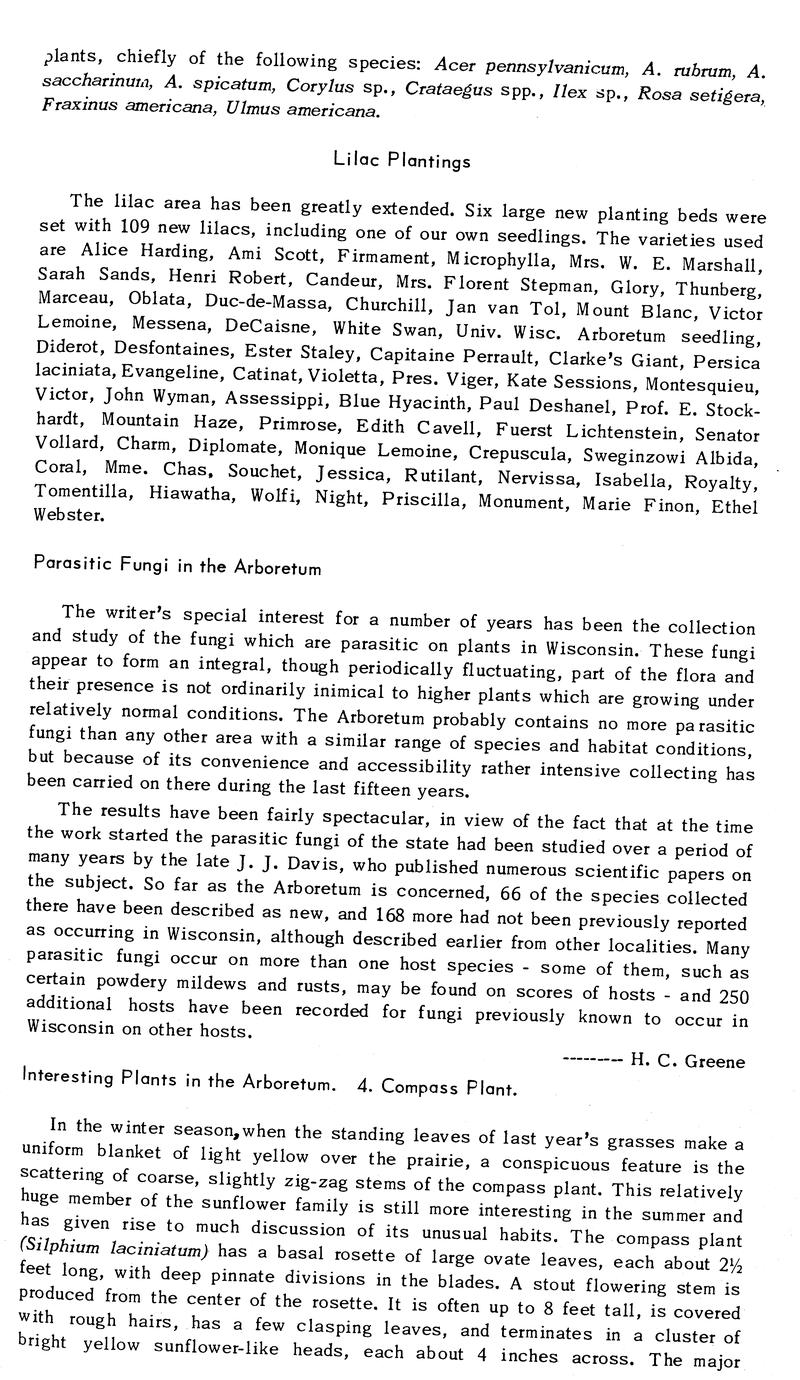 plants, chiefly of the following species: Acer pennsylvanicum, A. rubrum, A. saccharinum, A. spicatum, Corylus sp., Crataegus spp., Ilex sp., Rosa setigera, Fraxinus americana, Ulmus americana.

Lilac Plantings

The lilac area has been greatly extended. Six large new planting beds were set with 109 new lilacs, including one of our own seedlings. The varieties used are Alice Harding, Ami Scott, Firmament, Microphylla, Mrs. W. E. Marshall, Sarah Sands, Henri Robert, Candeur, Mrs. Florent Stepman, Glory, Thunberg, Marceau, Oblata, Duc-de-Massa, Churchill, Jan van Tol, Mount Blanc, Victor Lemoine, Messena, DeCaisne, White Swan, Univ. Wisc. Arboretum seedling, Diderot, Desfontaines, Ester Staley, Capitaine Perrault, Clarke's Giant, Persica laciniata, Evangeline, Catinat, Violetta, Pres. Viger, Kate Sessions, Montesquieu, Victor, John Wyman, Assessippi, Blue Hyacinth, Paul Deshanel, Prof. E. Stockhardt, Mountain Haze, Primrose, Edith Cavell, Fuerst Lichtenstein, Senator Vollard, Charm, Diplomate, Monique Lemoine, Crepuscula, Sweginzowi Albida, Coral, Mme. Chas. Souchet, Jessica, Rutilant, Nervissa, Isabella, Royalty, Tomentilla, Hiawatha, Wolfi, Night, Priscilla, Monument, Marie Finon, Ethel Webster.

Parasitic Fungi in the Arboretum

The writer's special interest for a number of years has been the collection and study of the fungi which are parasitic on plants in Wisconsin. These fungi appear to form an integral, though periodically fluctuating, part of the flora and their presence is not ordinarily inimical to higher plants which are growing under relatively normal conditions. The Arboretum probably contains no more parasitic fungi than any other area with a similar range of species and habitat conditions, but because of its convenience and accessibility rather intensive collecting has been carried on there during the last fifteen years.

The results have been fairly spectacular, in view of the fact that at the time the work started the parasitic fungi of the state had been studied over a period of many years by the late J. J. Davis, who published numerous scientific papers on the subject. So far as the Arboretum is concerned, 66 of the species collected there have been described as new, and 168 more had not been previously reported as occurring in Wisconsin, although described earlier from other localities. Many parasitic fungi occur on more than one host species - some of them, such as certain powdery mildews and rusts, may be found on scores of hosts - and 250 additional hosts have been recorded for fungi previously known to occur in Wisconsin on other hosts.

-------- H. C. Greene

Interesting Plants in the Arboretum. 4. Compass Plant.

In the winter season, when the standing leaves of last year's grasses make a uniform blanket of light yellow over the prairie, a conspicuous feature is the scattering of coarse, slightly zig-zag stems of the compass plant. This relatively huge member of the sunflower family is still more interesting in the summer and has given rise to much discussion of its unusual habits. The compass plant (Silphium laciniatum) has a basal rosette of large ovate leaves, each about 2½ feet long, with deep pinnate divisions in the blades. A stout flowering stem is produced from the center of the rosette. It is often up to 8 feet tall, is covered with rough hairs, has a few clasping leaves, and terminates in a cluster of bright yellow sunflower-like heads, each about 4 inches across. The major